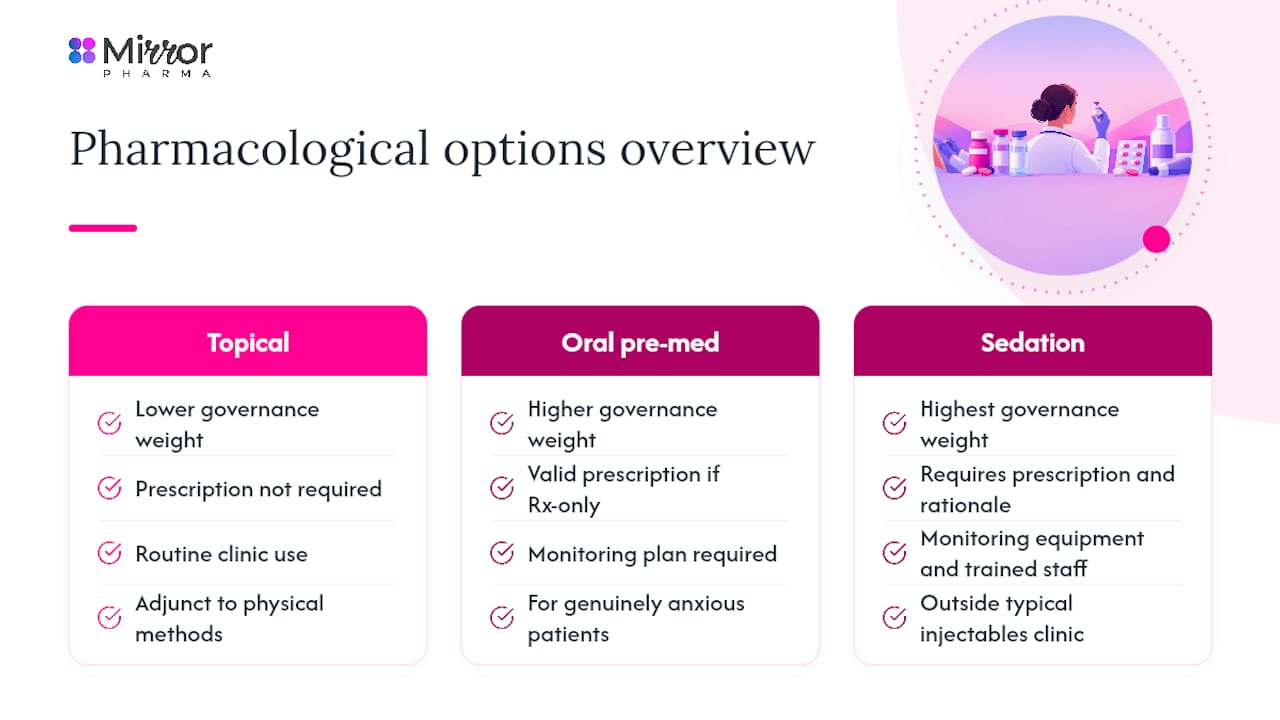 Mirror
PHARMA

Pharmacological options overview

Topical

Lower governance weight

Prescription not required

Routine clinic use

Adjunct to physical methods

Oral pre-med

Higher governance weight

Valid prescription if Rx-only

Monitoring plan required

For genuinely anxious patients

Sedation

Highest governance weight

Requires prescription and rationale

Monitoring equipment and trained staff

Outside typical injectables clinic